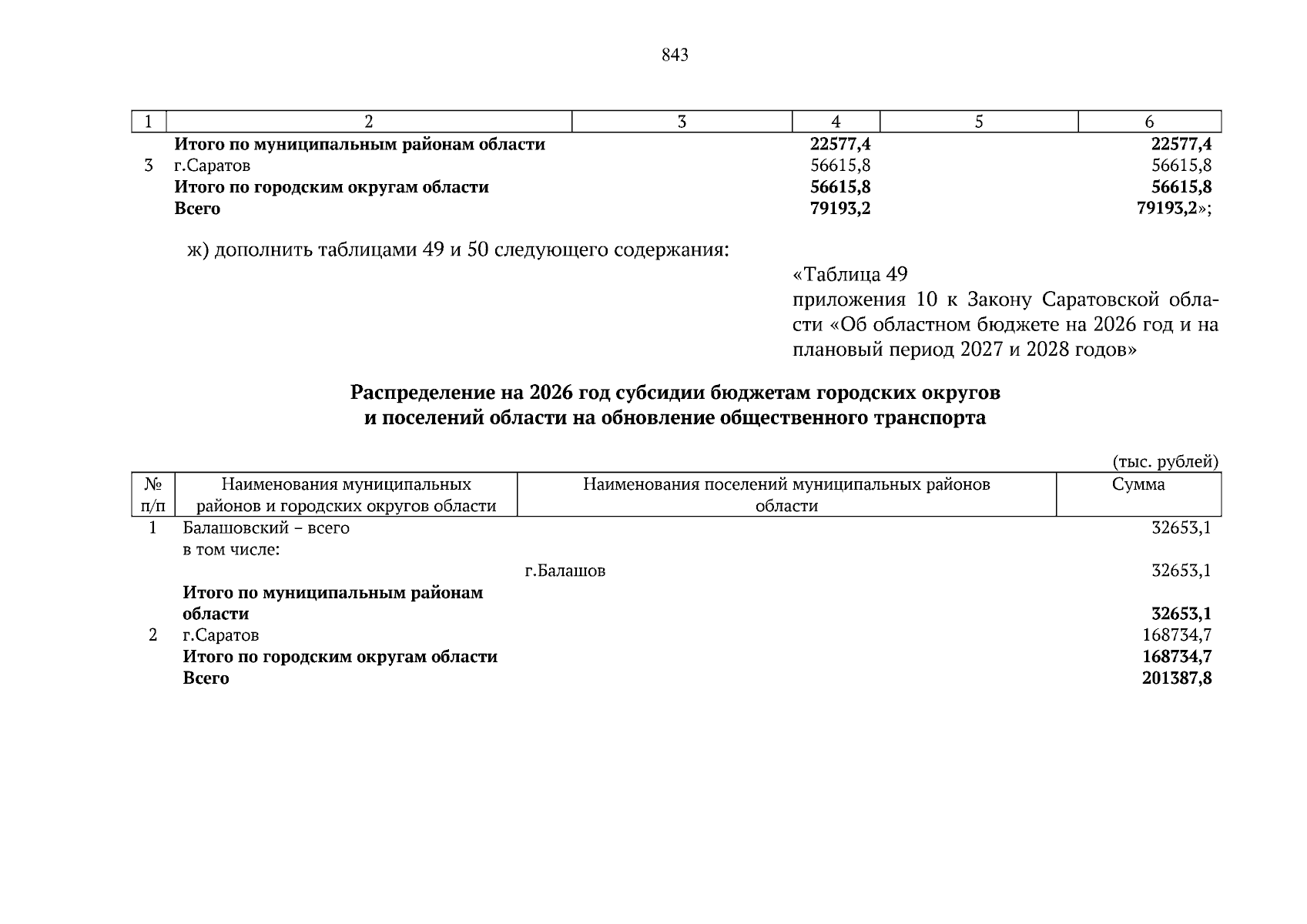 843

| 1 | 2 | 3 | 4 | 5 | 6 |
|---|---|---|---|---|---|
| | **Итого по муниципальным районам области** | | **22577,4** | | **22577,4** |
| 3 | г.Саратов | | 56615,8 | | 56615,8 |
| | **Итого по городским округам области** | | **56615,8** | | **56615,8** |
| | **Всего** | | **79193,2** | | **79193,2**»; |

ж) дополнить таблицами 49 и 50 следующего содержания:

«Таблица 49
приложения 10 к Закону Саратовской области «Об областном бюджете на 2026 год и на плановый период 2027 и 2028 годов»

**Распределение на 2026 год субсидии бюджетам городских округов и поселений области на обновление общественного транспорта**

(тыс. рублей)

| № п/п | Наименования муниципальных районов и городских округов области | Наименования поселений муниципальных районов области | Сумма |
|---|---|---|---|
| 1 | Балашовский – всего | | 32653,1 |
| | в том числе: | | |
| | | г.Балашов | 32653,1 |
| | **Итого по муниципальным районам области** | | **32653,1** |
| 2 | г.Саратов | | 168734,7 |
| | **Итого по городским округам области** | | **168734,7** |
| | **Всего** | | **201387,8** |